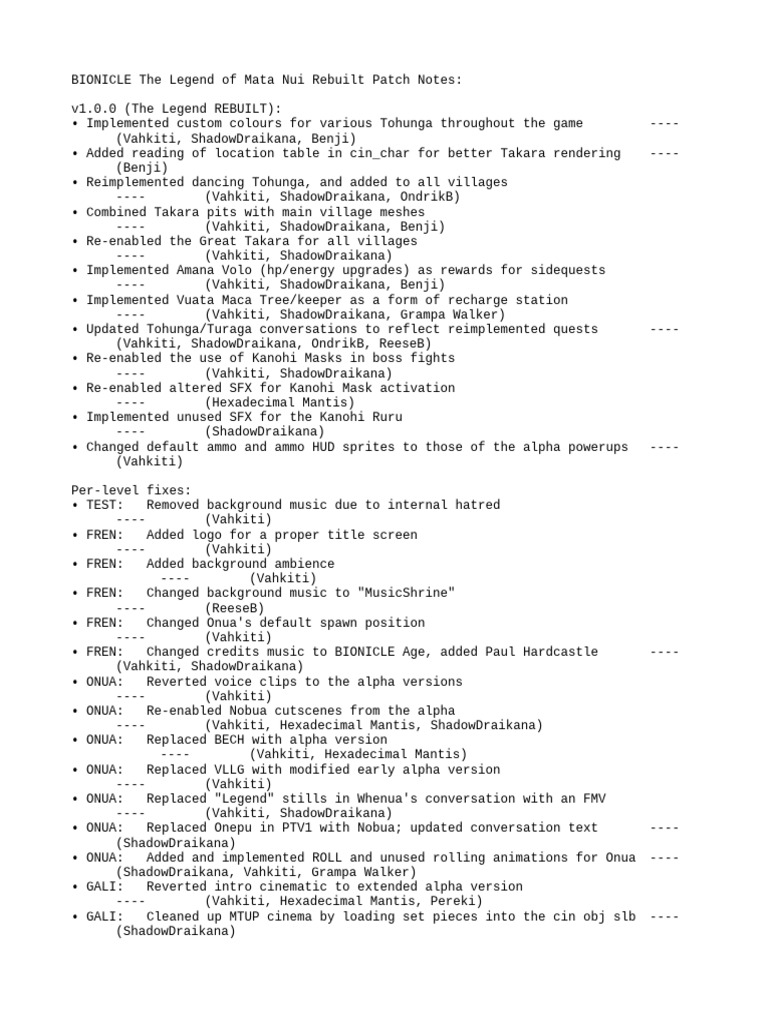 BIONICLE The Legend of Mata Nui Rebuilt Patch Notes:

v1.0.0 (The Legend REBUILT):
• Implemented custom colours for various Tohunga throughout the game ---- (Vahkiti, ShadowDraikana, Benji)
• Added reading of location table in cin_char for better Takara rendering ---- (Benji)
• Reimplemented dancing Tohunga, and added to all villages ---- (Vahkiti, ShadowDraikana, OndrikB)
• Combined Takara pits with main village meshes ---- (Vahkiti, ShadowDraikana, Benji)
• Re-enabled the Great Takara for all villages ---- (Vahkiti, ShadowDraikana)
• Implemented Amana Volo (hp/energy upgrades) as rewards for sidequests ---- (Vahkiti, ShadowDraikana, Benji)
• Implemented Vuata Maca Tree/keeper as a form of recharge station ---- (Vahkiti, ShadowDraikana, Grampa Walker)
• Updated Tohunga/Turaga conversations to reflect reimplemented quests ---- (Vahkiti, ShadowDraikana, OndrikB, ReeseB)
• Re-enabled the use of Kanohi Masks in boss fights ---- (Vahkiti, ShadowDraikana)
• Re-enabled altered SFX for Kanohi Mask activation ---- (Hexadecimal Mantis)
• Implemented unused SFX for the Kanohi Ruru ---- (ShadowDraikana)
• Changed default ammo and ammo HUD sprites to those of the alpha powerups ---- (Vahkiti)

Per-level fixes:
• TEST: Removed background music due to internal hatred ---- (Vahkiti)
• FREN: Added logo for a proper title screen ---- (Vahkiti)
• FREN: Added background ambience ---- (Vahkiti)
• FREN: Changed background music to "MusicShrine" ---- (ReeseB)
• FREN: Changed Onua's default spawn position ---- (Vahkiti)
• FREN: Changed credits music to BIONICLE Age, added Paul Hardcastle ---- (Vahkiti, ShadowDraikana)
• ONUA: Reverted voice clips to the alpha versions ---- (Vahkiti)
• ONUA: Re-enabled Nobua cutscenes from the alpha ---- (Vahkiti, Hexadecimal Mantis, ShadowDraikana)
• ONUA: Replaced BECH with alpha version ---- (Vahkiti, Hexadecimal Mantis)
• ONUA: Replaced VLLG with modified early alpha version ---- (Vahkiti)
• ONUA: Replaced "Legend" stills in Whenua's conversation with an FMV ---- (Vahkiti, ShadowDraikana)
• ONUA: Replaced Onepu in PTV1 with Nobua; updated conversation text ---- (ShadowDraikana)
• ONUA: Added and implemented ROLL and unused rolling animations for Onua ---- (ShadowDraikana, Vahkiti, Grampa Walker)
• GALI: Reverted intro cinematic to extended alpha version ---- (Vahkiti, Hexadecimal Mantis, Pereki)
• GALI: Cleaned up MTUP cinema by loading set pieces into the cin obj slb ---- (ShadowDraikana)